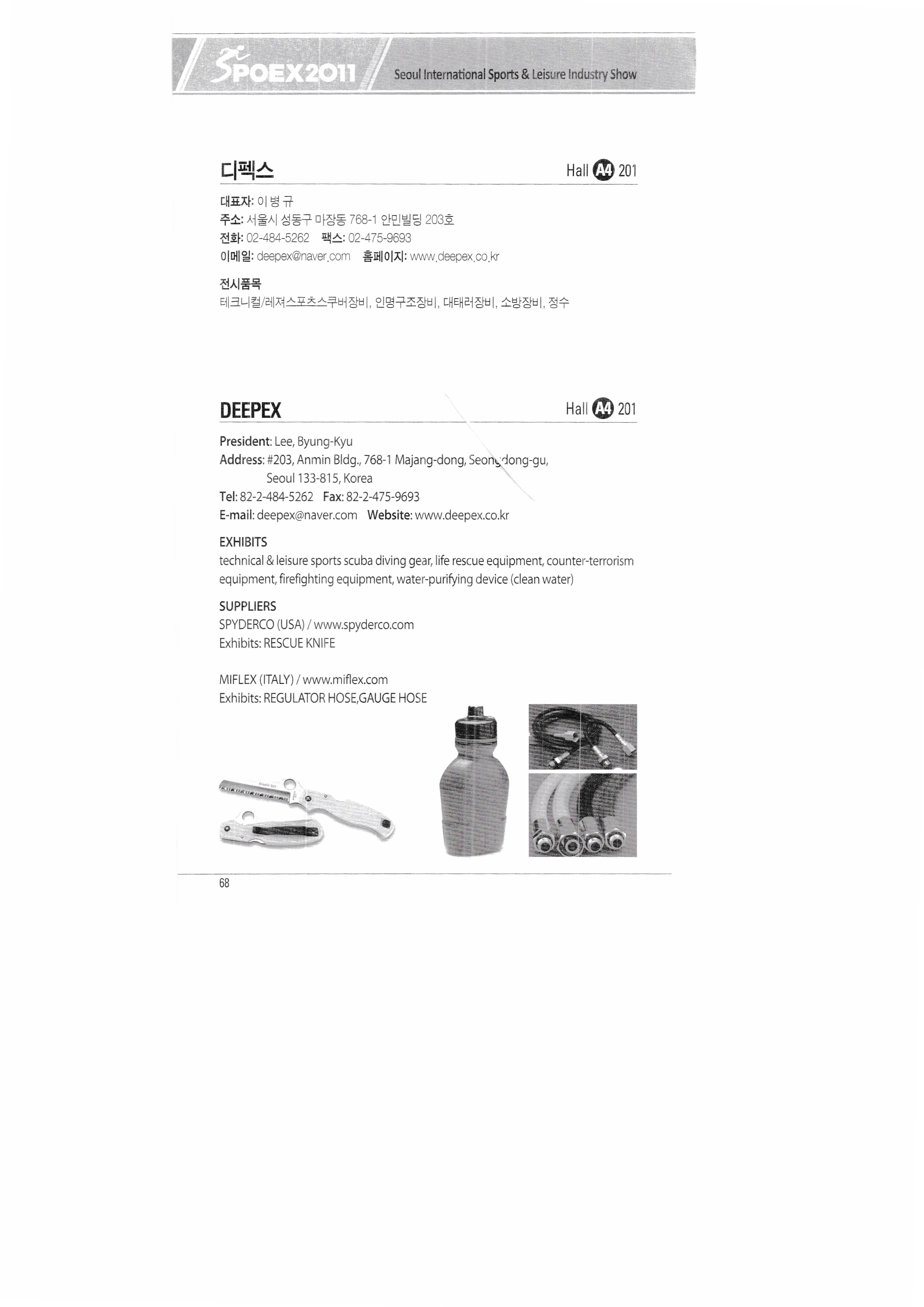 SPOEX2011 Seoul International Sports & Leisure Industry Show

디펙스 Hall A4 201

대표자: 이 병 규
주소: 서울시 성동구 마장동 768-1 안민빌딩 203호
전화: 02-484-5262 팩스: 02-475-9693
이메일: deepex@naver.com 홈페이지: www.deepex.co.kr

전시품목
테크니컬/레져스포츠스쿠버장비, 인명구조장비, 대태러장비, 소방장비, 정수

DEEPEX Hall A4 201

President: Lee, Byung-Kyu
Address: #203, Anmin Bldg., 768-1 Majang-dong, Seongdong-gu, Seoul 133-815, Korea
Tel: 82-2-484-5262 Fax: 82-2-475-9693
E-mail: deepex@naver.com Website: www.deepex.co.kr

EXHIBITS
technical & leisure sports scuba diving gear, life rescue equipment, counter-terrorism equipment, firefighting equipment, water-purifying device (clean water)

SUPPLIERS
SPYDERCO (USA) / www.spyderco.com
Exhibits: RESCUE KNIFE

MIFLEX (ITALY) / www.miflex.com
Exhibits: REGULATOR HOSE,GAUGE HOSE

68